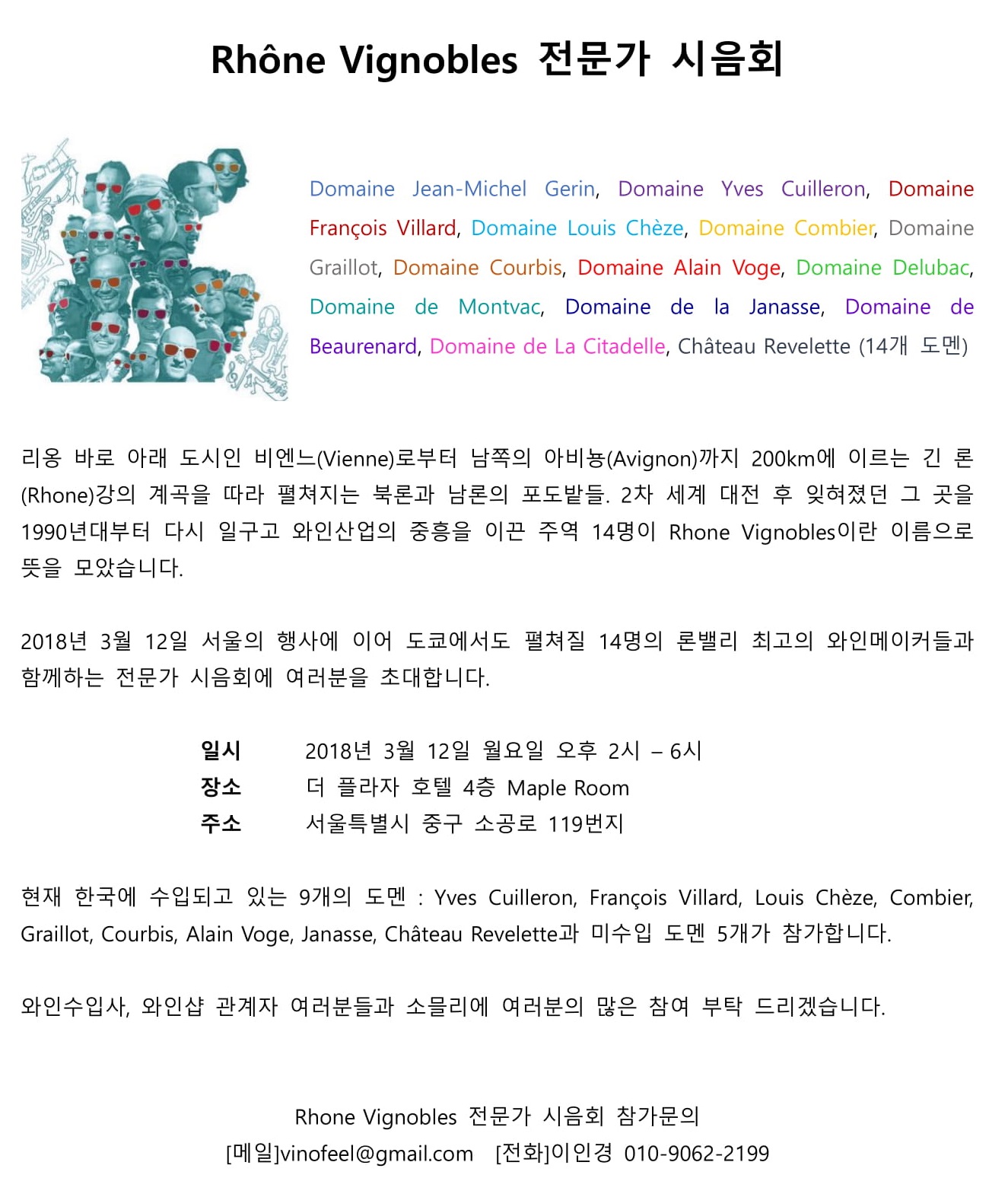 Rhône Vignobles 전문가 시음회

Domaine Jean-Michel Gerin, Domaine Yves Cuilleron, Domaine François Villard, Domaine Louis Chèze, Domaine Combier, Domaine Graillot, Domaine Courbis, Domaine Alain Voge, Domaine Delubac, Domaine de Montvac, Domaine de la Janasse, Domaine de Beaurenard, Domaine de La Citadelle, Château Revelette (14개 도멘)

리옹 바로 아래 도시인 비엔느(Vienne)로부터 남쪽의 아비뇽(Avignon)까지 200km에 이르는 긴 론(Rhone)강의 계곡을 따라 펼쳐지는 북론과 남론의 포도밭들. 2차 세계 대전 후 잊혀졌던 그 곳을 1990년대부터 다시 일구고 와인산업의 중흥을 이끈 주역 14명이 Rhone Vignobles이란 이름으로 뜻을 모았습니다.

2018년 3월 12일 서울의 행사에 이어 도쿄에서도 펼쳐질 14명의 론밸리 최고의 와인메이커들과 함께하는 전문가 시음회에 여러분을 초대합니다.

일시 2018년 3월 12일 월요일 오후 2시 – 6시
장소 더 플라자 호텔 4층 Maple Room
주소 서울특별시 중구 소공로 119번지

현재 한국에 수입되고 있는 9개의 도멘 : Yves Cuilleron, François Villard, Louis Chèze, Combier, Graillot, Courbis, Alain Voge, Janasse, Château Revelette과 미수입 도멘 5개가 참가합니다.

와인수입사, 와인샵 관계자 여러분들과 소믈리에 여러분의 많은 참여 부탁 드리겠습니다.

Rhone Vignobles 전문가 시음회 참가문의
[메일]vinofeel@gmail.com [전화]이인경 010-9062-2199